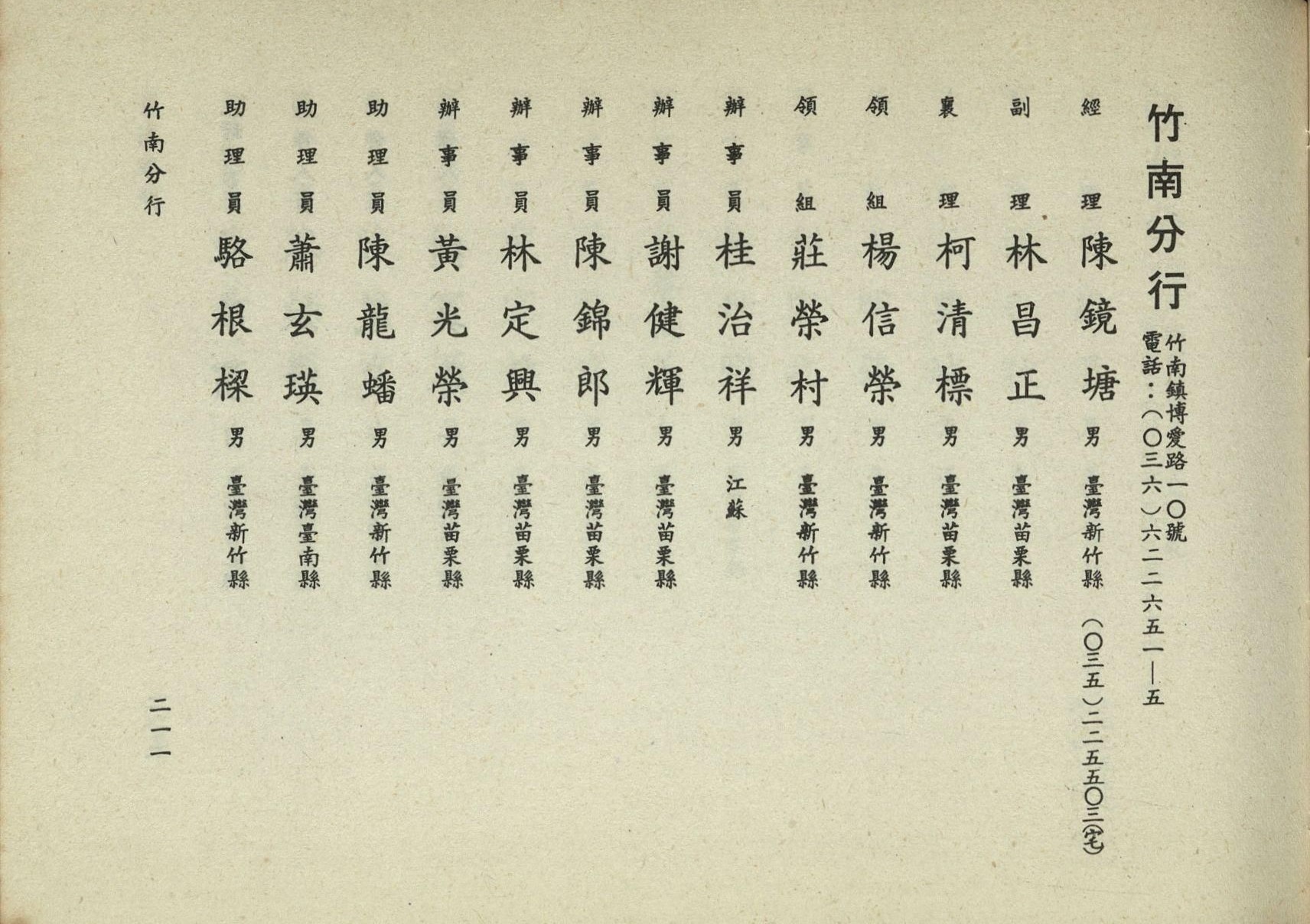 竹南分行 竹南鎮博愛路一〇號
電話：（〇三六）六二二六五一—五

經理 陳鏡塘 男 臺灣新竹縣 （〇三五）二二五五〇三（宅）

副理 林昌正 男 臺灣苗栗縣

襄理 柯清標 男 臺灣苗栗縣

領組 楊信榮 男 臺灣新竹縣

領組 莊榮村 男 臺灣新竹縣

辦事員 桂治祥 男 江蘇

辦事員 謝健輝 男 臺灣苗栗縣

辦事員 陳錦郎 男 臺灣苗栗縣

辦事員 林定興 男 臺灣苗栗縣

辦事員 黃光榮 男 臺灣苗栗縣

助理員 陳龍蟠 男 臺灣新竹縣

助理員 蕭玄瑛 男 臺灣臺南縣

助理員 駱根樑 男 臺灣新竹縣

竹南分行

二一一